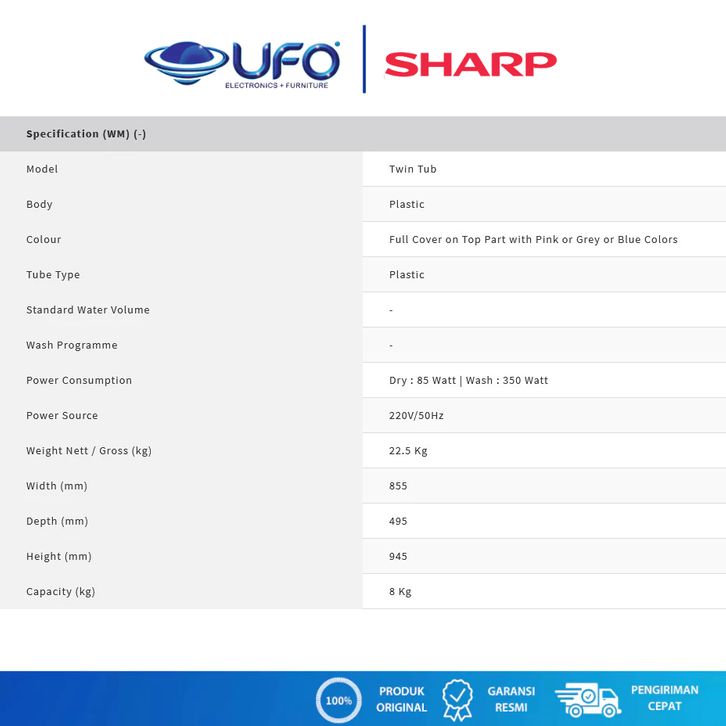 UFO
ELECTRONICS + FURNITURE

SHARP

| Specification (WM) (-) | |
|---|---|
| Model | Twin Tub |
| Body | Plastic |
| Colour | Full Cover on Top Part with Pink or Grey or Blue Colors |
| Tube Type | Plastic |
| Standard Water Volume | - |
| Wash Programme | - |
| Power Consumption | Dry : 85 Watt \| Wash : 350 Watt |
| Power Source | 220V/50Hz |
| Weight Nett / Gross (kg) | 22.5 Kg |
| Width (mm) | 855 |
| Depth (mm) | 495 |
| Height (mm) | 945 |
| Capacity (kg) | 8 Kg |

100% PRODUK ORIGINAL

GARANSI RESMI

PENGIRIMAN CEPAT